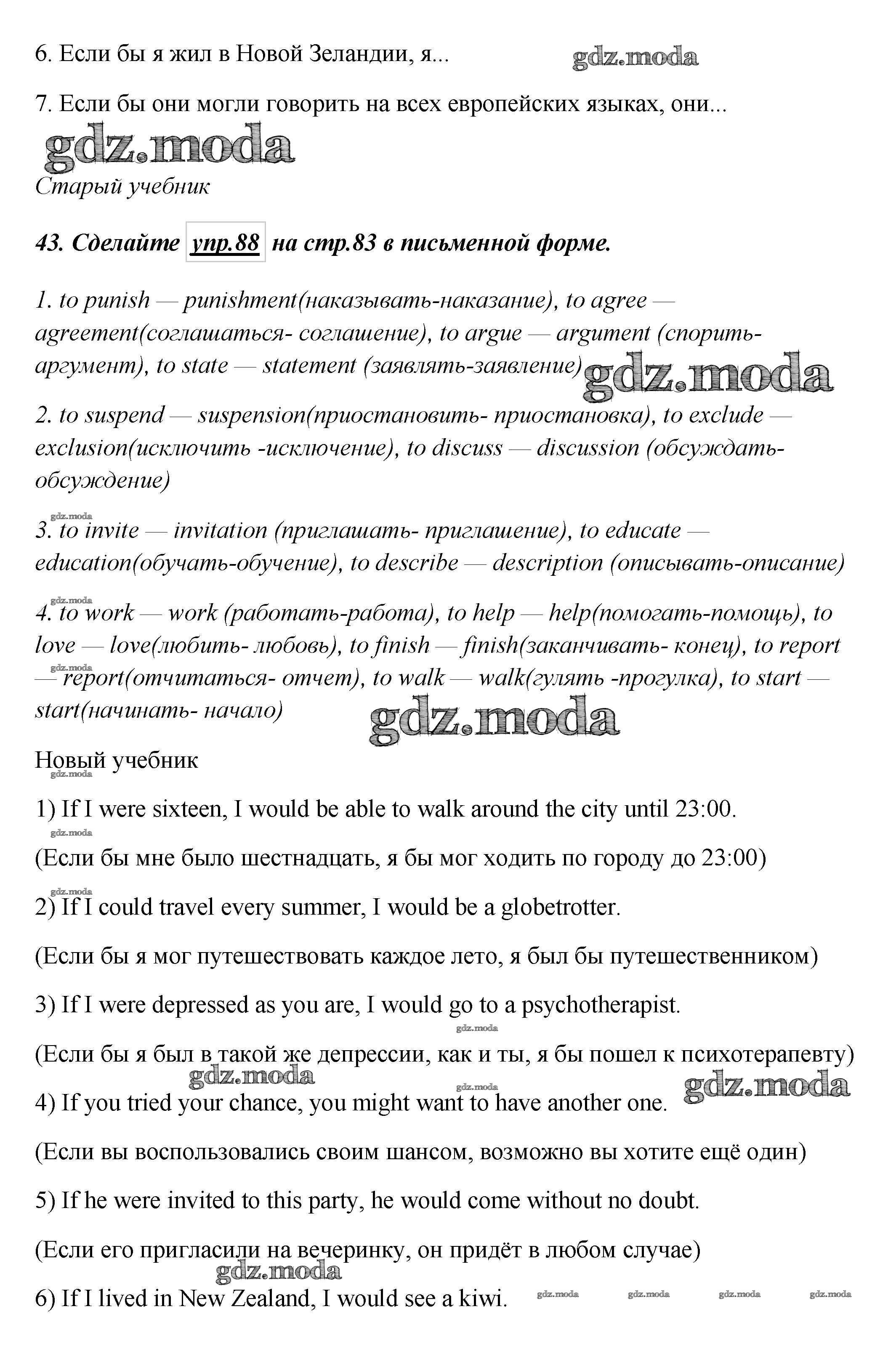 6. Если бы я жил в Новой Зеландии, я... gdz.moda

7. Если бы они могли говорить на всех европейских языках, они...

gdz.moda

Старый учебник

43. Сделайте упр.88 на стр.83 в письменной форме.

1. to punish — punishment(наказывать-наказание), to agree — agreement(соглашаться- соглашение), to argue — argument (спорить- аргумент), to state — statement (заявлять-заявление) gdz.moda

2. to suspend — suspension(приостановить- приостановка), to exclude — exclusion(исключить -исключение), to discuss — discussion (обсуждать- обсуждение)

gdz.moda

3. to invite — invitation (приглашать- приглашение), to educate — education(обучать-обучение), to describe — description (описывать-описание)

gdz.moda

4. to work — work (работать-работа), to help — help(помогать-помощь), to love — love(любить- любовь), to finish — finish(заканчивать- конец), to report — report(отчитаться- отчет), to walk — walk(гулять -прогулка), to start — start(начинать- начало)

gdz.moda

gdz.moda

Новый учебник

gdz.moda

1) If I were sixteen, I would be able to walk around the city until 23:00.

gdz.moda

(Если бы мне было шестнадцать, я бы мог ходить по городу до 23:00)

gdz.moda

2) If I could travel every summer, I would be a globetrotter.

(Если бы я мог путешествовать каждое лето, я был бы путешественником)

3) If I were depressed as you are, I would go to a psychotherapist.

gdz.moda

(Если бы я был в такой же депрессии, как и ты, я бы пошел к психотерапевту)

gdz.moda gdz.moda gdz.moda

4) If you tried your chance, you might want to have another one.

(Если вы воспользовались своим шансом, возможно вы хотите ещё один)

5) If he were invited to this party, he would come without no doubt.

(Если его пригласили на вечеринку, он придёт в любом случае)

gdz.moda

6) If I lived in New Zealand, I would see a kiwi. gdz.moda gdz.moda gdz.moda gdz.moda